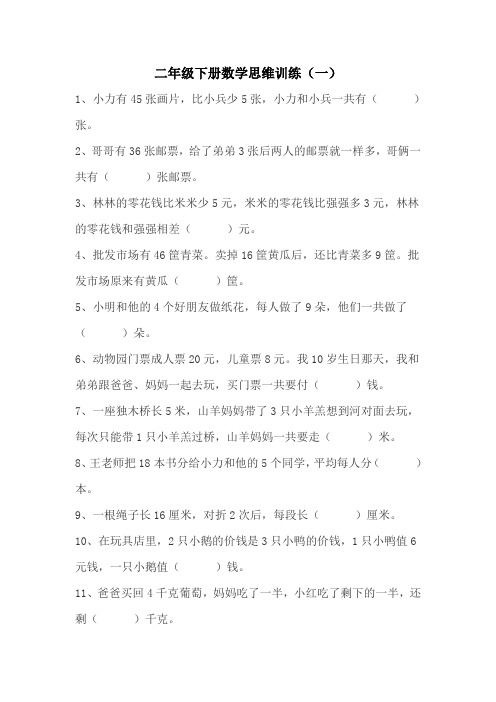 二年级下册数学思维训练（一）

1、小力有 45 张画片，比小兵少 5 张，小力和小兵一共有（　　）张。

2、哥哥有 36 张邮票，给了弟弟 3 张后两人的邮票就一样多，哥俩一共有（　　）张邮票。

3、林林的零花钱比米米少 5 元，米米的零花钱比强强多 3 元，林林的零花钱和强强相差（　　）元。

4、批发市场有 46 筐青菜。卖掉 16 筐黄瓜后，还比青菜多 9 筐。批发市场原来有黄瓜（　　）筐。

5、小明和他的 4 个好朋友做纸花，每人做了 9 朵，他们一共做了（　　）朵。

6、动物园门票成人票 20 元，儿童票 8 元。我 10 岁生日那天，我和弟弟跟爸爸、妈妈一起去玩，买门票一共要付（　　）钱。

7、一座独木桥长 5 米，山羊妈妈带了 3 只小羊羔想到河对面去玩，每次只能带 1 只小羊羔过桥，山羊妈妈一共要走（　　）米。

8、王老师把 18 本书分给小力和他的 5 个同学，平均每人分（　　）本。

9、一根绳子长 16 厘米，对折 2 次后，每段长（　　）厘米。

10、在玩具店里，2 只小鹅的价钱是 3 只小鸭的价钱，1 只小鸭值 6 元钱，一只小鹅值（　　）钱。

11、爸爸买回 4 千克葡萄，妈妈吃了一半，小红吃了剩下的一半，还剩（　　）千克。